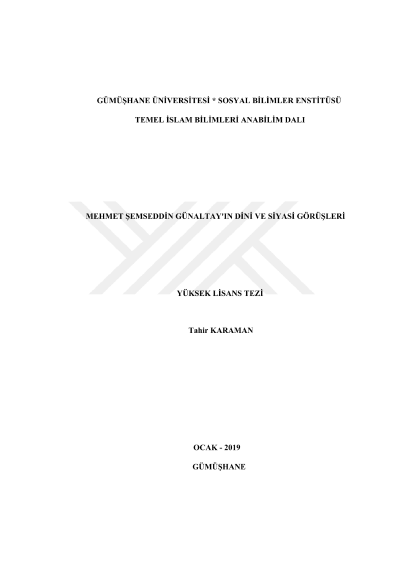 GÜMÜŞHANE ÜNİVERSİTESİ * SOSYAL BİLİMLER ENSTİTÜSÜ

TEMEL İSLAM BİLİMLERİ ANABİLİM DALI

MEHMET ŞEMSEDDİN GÜNALTAY'IN DİNİ VE SİYASİ GÖRÜŞLERİ

YÜKSEK LİSANS TEZİ

Tahir KARAMAN

OCAK - 2019

GÜMÜŞHANE